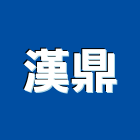 漢鼎